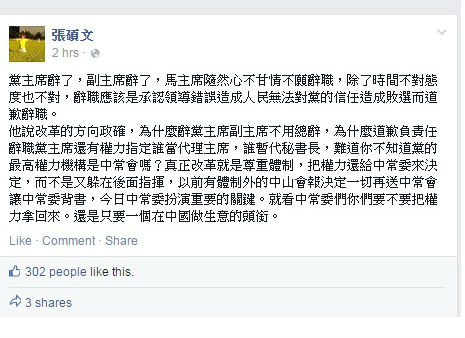 張碩文
2 hrs ·

黨主席辭了，副主席辭了，馬主席隨然心不甘情不願辭職，除了時間不對態度也不對，辭職應該是承認領導錯誤造成人民無法對黨的信任造成敗選而道歉辭職。
他說改革的方向政確，為什麼辭黨主席副主席不用總辭，為什麼道歉負責任辭職黨主席還有權力指定誰當代理主席，誰暫代秘書長，難道你不知道黨的最高權力機構是中常會嗎？真正改革就是尊重體制，把權力還給中常委來決定，而不是又躲在後面指揮，以前有體制外的中山會報決定一切再送中常會讓中常委背書，今日中常委扮演重要的關鍵。就看中常委們你們要不要把權力拿回來。還是只要一個在中國做生意的頭銜。

Like · Comment · Share

302 people like this.

3 shares